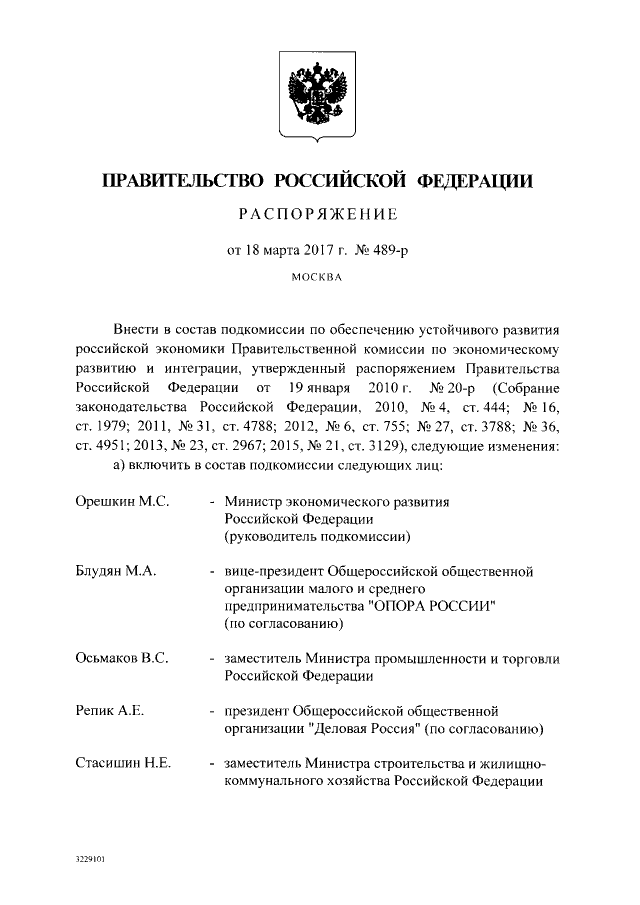 ПРАВИТЕЛЬСТВО РОССИЙСКОЙ ФЕДЕРАЦИИ

РАСПОРЯЖЕНИЕ

от 18 марта 2017 г. № 489-р

МОСКВА

Внести в состав подкомиссии по обеспечению устойчивого развития российской экономики Правительственной комиссии по экономическому развитию и интеграции, утвержденный распоряжением Правительства Российской Федерации от 19 января 2010 г. № 20-р (Собрание законодательства Российской Федерации, 2010, № 4, ст. 444; № 16, ст. 1979; 2011, № 31, ст. 4788; 2012, № 6, ст. 755; № 27, ст. 3788; № 36, ст. 4951; 2013, № 23, ст. 2967; 2015, № 21, ст. 3129), следующие изменения:

а) включить в состав подкомиссии следующих лиц:

Орешкин М.С. - Министр экономического развития Российской Федерации (руководитель подкомиссии)

Блудян М.А. - вице-президент Общероссийской общественной организации малого и среднего предпринимательства "ОПОРА РОССИИ" (по согласованию)

Осьмаков В.С. - заместитель Министра промышленности и торговли Российской Федерации

Репик А.Е. - президент Общероссийской общественной организации "Деловая Россия" (по согласованию)

Стасишин Н.Е. - заместитель Министра строительства и жилищно-коммунального хозяйства Российской Федерации

3229101